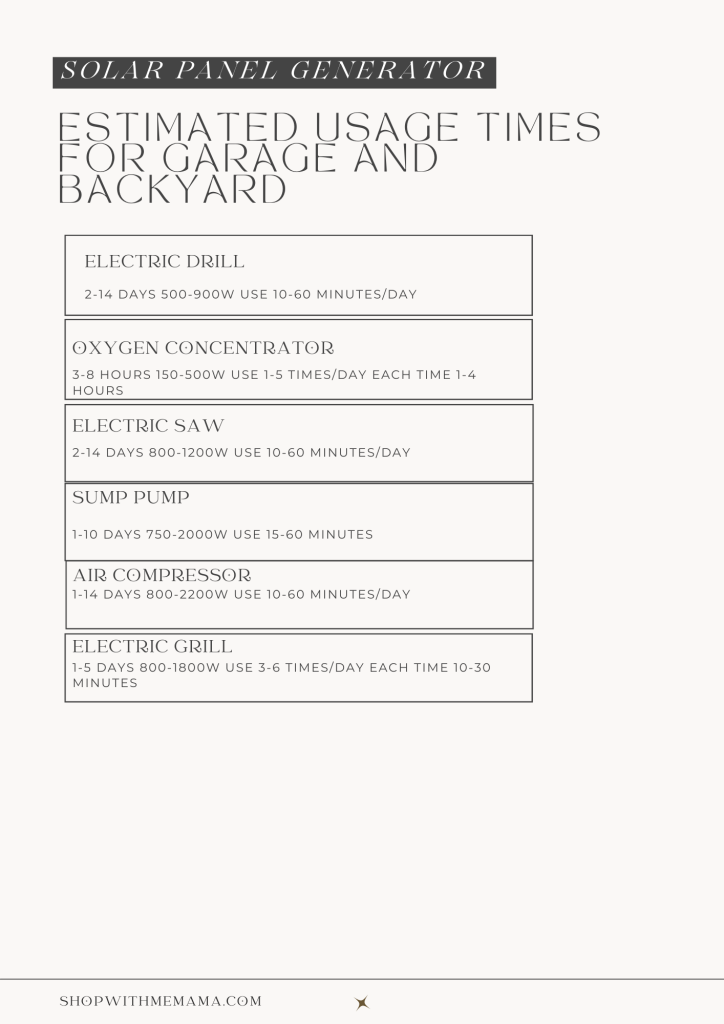 SOLAR PANEL GENERATOR

ESTIMATED USAGE TIMES FOR GARAGE AND BACKYARD

ELECTRIC DRILL

2-14 DAYS 500-900W USE 10-60 MINUTES/DAY

OXYGEN CONCENTRATOR

3-8 HOURS 150-500W USE 1-5 TIMES/DAY EACH TIME 1-4 HOURS

ELECTRIC SAW

2-14 DAYS 800-1200W USE 10-60 MINUTES/DAY

SUMP PUMP

1-10 DAYS 750-2000W USE 15-60 MINUTES

AIR COMPRESSOR

1-14 DAYS 800-2200W USE 10-60 MINUTES/DAY

ELECTRIC GRILL

1-5 DAYS 800-1800W USE 3-6 TIMES/DAY EACH TIME 10-30 MINUTES

SHOPWITHMEMAMA.COM